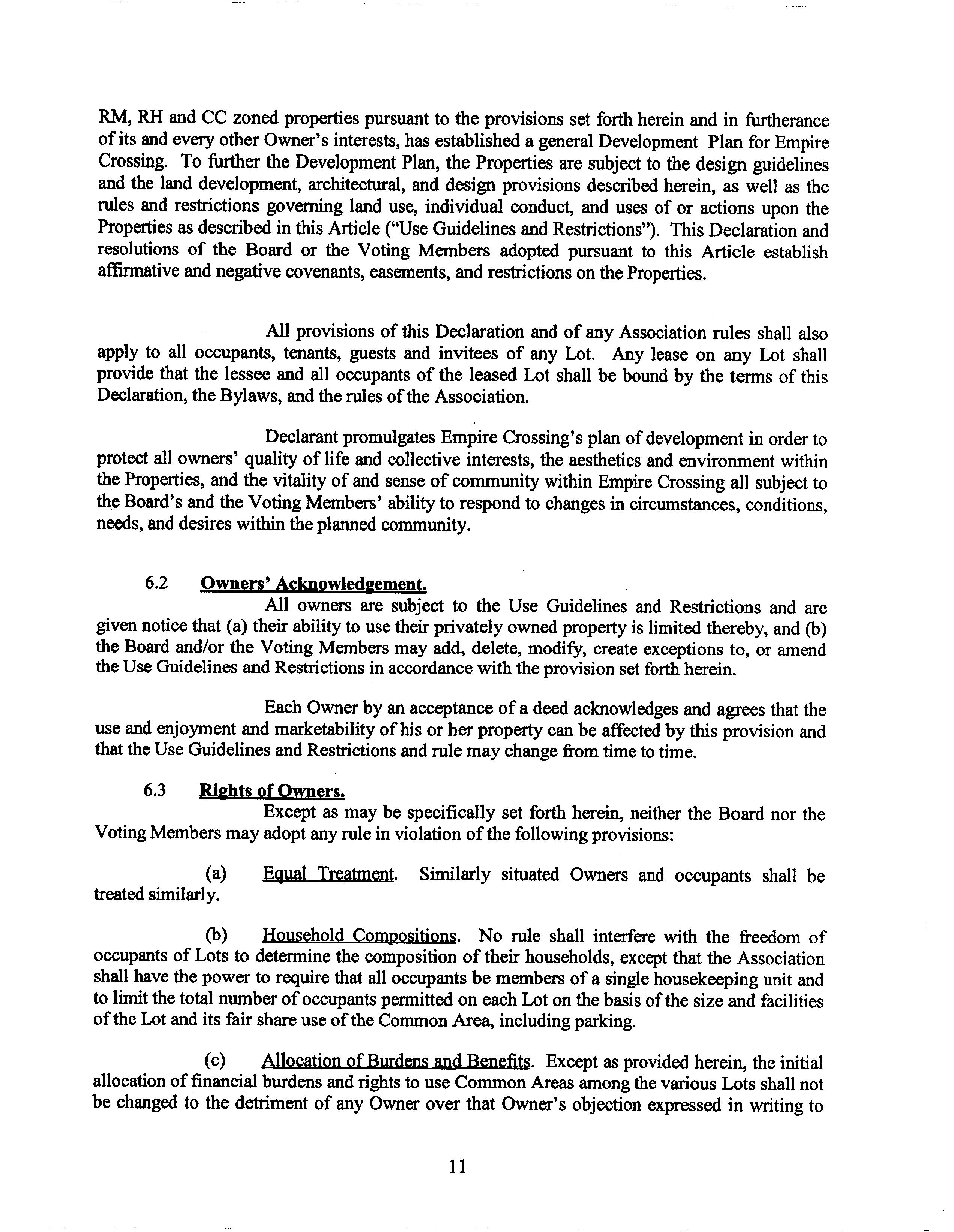 RM, RH and CC zoned properties pursuant to the provisions set forth herein and in furtherance of its and every other Owner's interests, has established a general Development Plan for Empire Crossing. To further the Development Plan, the Properties are subject to the design guidelines and the land development, architectural, and design provisions described herein, as well as the rules and restrictions governing land use, individual conduct, and uses of or actions upon the Properties as described in this Article ("Use Guidelines and Restrictions"). This Declaration and resolutions of the Board or the Voting Members adopted pursuant to this Article establish affirmative and negative covenants, easements, and restrictions on the Properties.

All provisions of this Declaration and of any Association rules shall also apply to all occupants, tenants, guests and invitees of any Lot. Any lease on any Lot shall provide that the lessee and all occupants of the leased Lot shall be bound by the terms of this Declaration, the Bylaws, and the rules of the Association.

Declarant promulgates Empire Crossing's plan of development in order to protect all owners' quality of life and collective interests, the aesthetics and environment within the Properties, and the vitality of and sense of community within Empire Crossing all subject to the Board's and the Voting Members' ability to respond to changes in circumstances, conditions, needs, and desires within the planned community.

6.2 Owners' Acknowledgement.

All owners are subject to the Use Guidelines and Restrictions and are given notice that (a) their ability to use their privately owned property is limited thereby, and (b) the Board and/or the Voting Members may add, delete, modify, create exceptions to, or amend the Use Guidelines and Restrictions in accordance with the provision set forth herein.

Each Owner by an acceptance of a deed acknowledges and agrees that the use and enjoyment and marketability of his or her property can be affected by this provision and that the Use Guidelines and Restrictions and rule may change from time to time.

6.3 Rights of Owners.

Except as may be specifically set forth herein, neither the Board nor the Voting Members may adopt any rule in violation of the following provisions:

(a) Equal Treatment. Similarly situated Owners and occupants shall be treated similarly.

(b) Household Compositions. No rule shall interfere with the freedom of occupants of Lots to determine the composition of their households, except that the Association shall have the power to require that all occupants be members of a single housekeeping unit and to limit the total number of occupants permitted on each Lot on the basis of the size and facilities of the Lot and its fair share use of the Common Area, including parking.

(c) Allocation of Burdens and Benefits. Except as provided herein, the initial allocation of financial burdens and rights to use Common Areas among the various Lots shall not be changed to the detriment of any Owner over that Owner's objection expressed in writing to

11